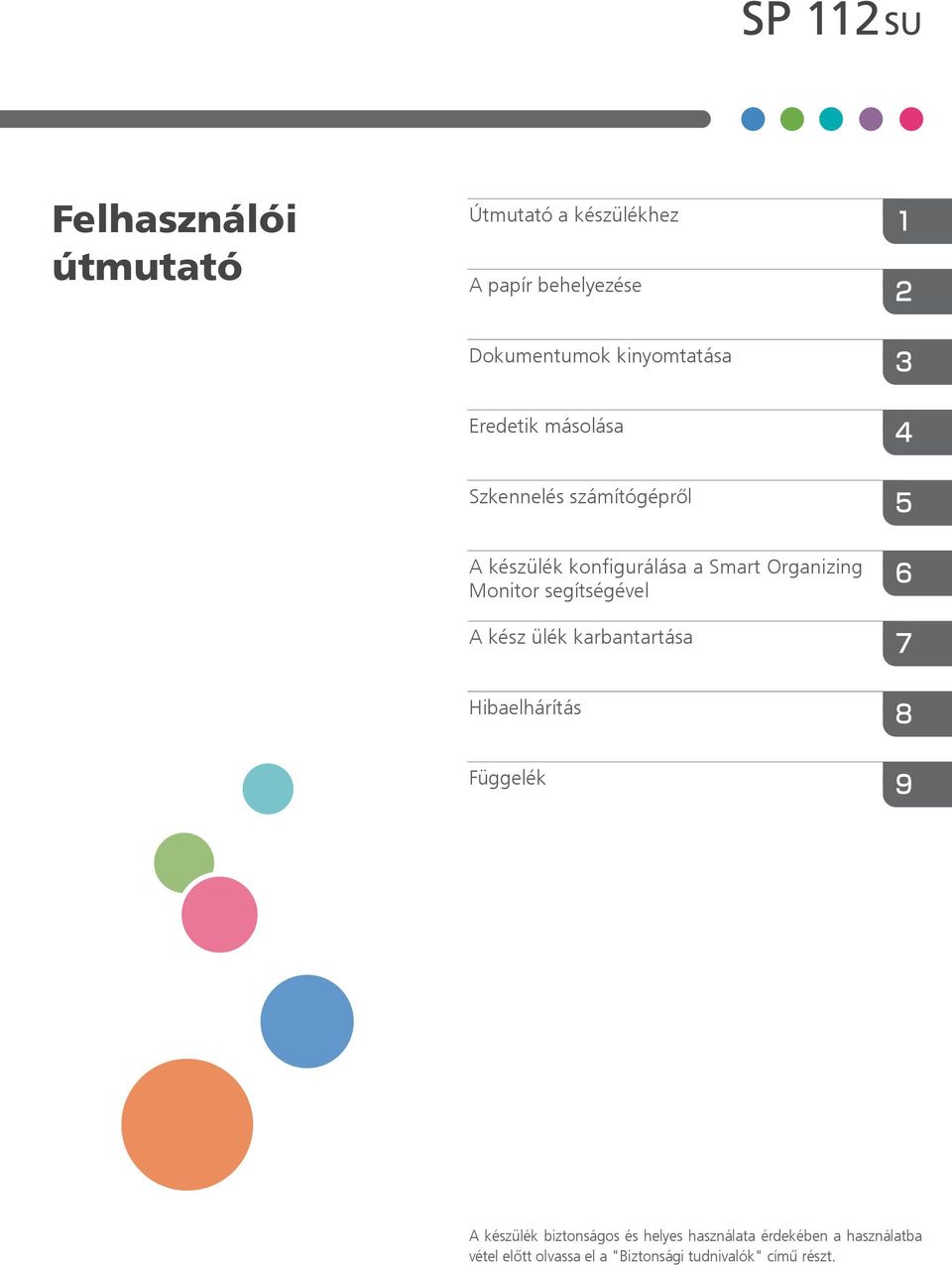 SP 112SU

Felhasználói útmutató

Útmutató a készülékhez
1

A papír behelyezése
2

Dokumentumok kinyomtatása
3

Eredetik másolása
4

Szkennelés számítógépről
5

A készülék konfigurálása a Smart Organizing Monitor segítségével
6

A kész ülék karbantartása
7

Hibaelhárítás
8

Függelék
9

A készülék biztonságos és helyes használata érdekében a használatba vétel előtt olvassa el a "Biztonsági tudnivalók" című részt.